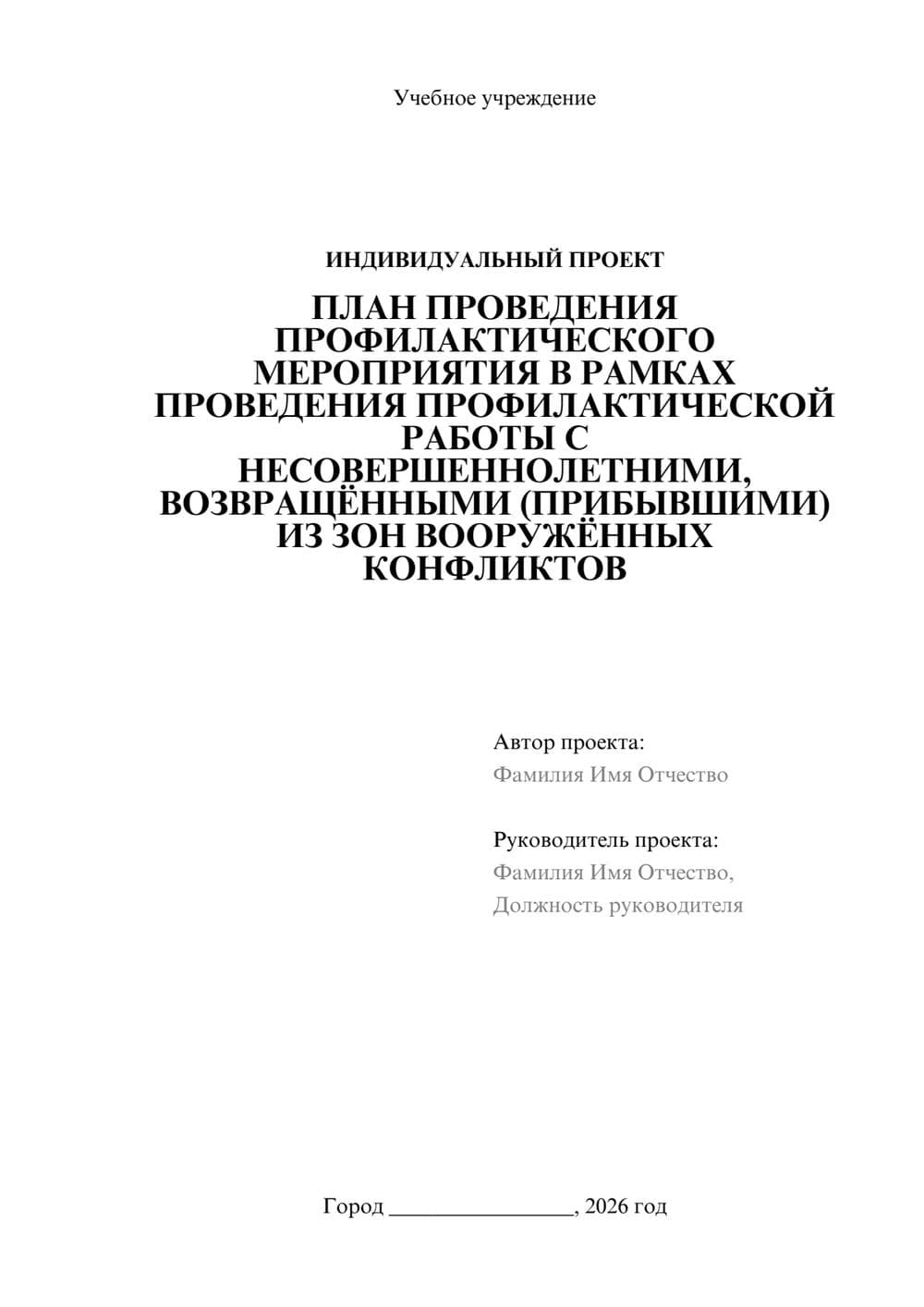 Учебное учреждение

ИНДИВИДУАЛЬНЫЙ ПРОЕКТ

ПЛАН ПРОВЕДЕНИЯ ПРОФИЛАКТИЧЕСКОГО МЕРОПРИЯТИЯ В РАМКАХ ПРОВЕДЕНИЯ ПРОФИЛАКТИЧЕСКОЙ РАБОТЫ С НЕСОВЕРШЕННОЛЕТНИМИ, ВОЗВРАЩЁННЫМИ (ПРИБЫВШИМИ) ИЗ ЗОН ВООРУЖЁННЫХ КОНФЛИКТОВ

Автор проекта:
Фамилия Имя Отчество

Руководитель проекта:
Фамилия Имя Отчество,
Должность руководителя

Город ________________, 2026 год